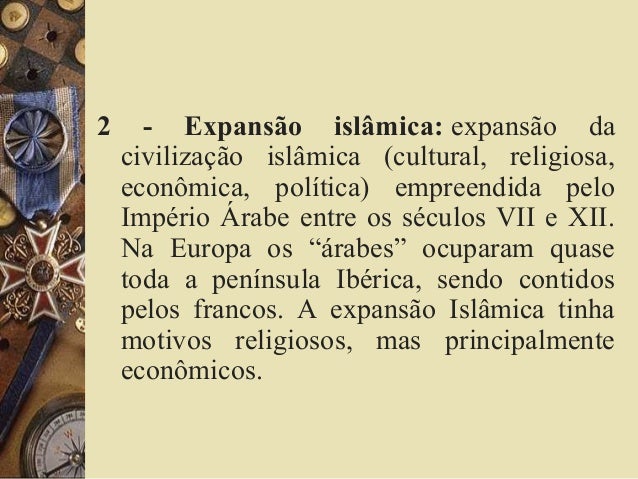 2 - Expansão islâmica: expansão da civilização islâmica (cultural, religiosa, econômica, política) empreendida pelo Império Árabe entre os séculos VII e XII. Na Europa os "árabes" ocuparam quase toda a península Ibérica, sendo contidos pelos francos. A expansão Islâmica tinha motivos religiosos, mas principalmente econômicos.